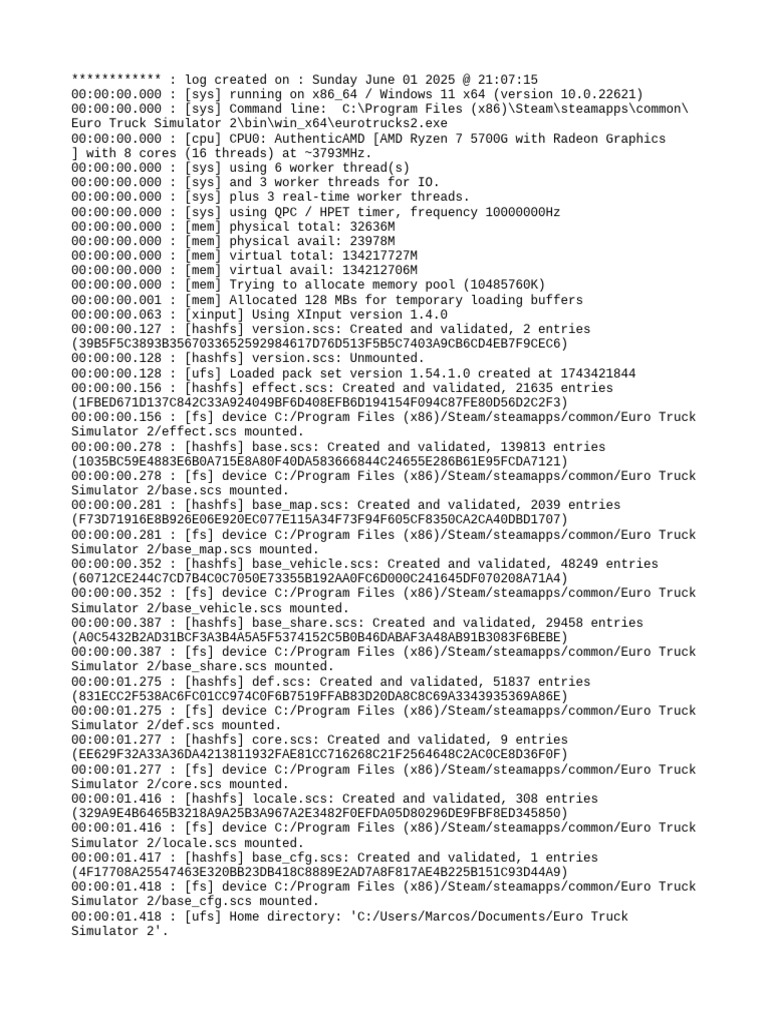 ************ : log created on : Sunday June 01 2025 @ 21:07:15
00:00:00.000 : [sys] running on x86_64 / Windows 11 x64 (version 10.0.22621)
00:00:00.000 : [sys] Command line:  C:\Program Files (x86)\Steam\steamapps\common\Euro Truck Simulator 2\bin\win_x64\eurotrucks2.exe
00:00:00.000 : [cpu] CPU0: AuthenticAMD [AMD Ryzen 7 5700G with Radeon Graphics ] with 8 cores (16 threads) at ~3793MHz.
00:00:00.000 : [sys] using 6 worker thread(s)
00:00:00.000 : [sys] and 3 worker threads for IO.
00:00:00.000 : [sys] plus 3 real-time worker threads.
00:00:00.000 : [sys] using QPC / HPET timer, frequency 10000000Hz
00:00:00.000 : [mem] physical total: 32636M
00:00:00.000 : [mem] physical avail: 23978M
00:00:00.000 : [mem] virtual total: 134217727M
00:00:00.000 : [mem] virtual avail: 134212706M
00:00:00.000 : [mem] Trying to allocate memory pool (10485760K)
00:00:00.001 : [mem] Allocated 128 MBs for temporary loading buffers
00:00:00.063 : [xinput] Using XInput version 1.4.0
00:00:00.127 : [hashfs] version.scs: Created and validated, 2 entries (39B5F5C3893B3567033652592984617D76D513F5B5C7403A9CB6CD4EB7F9CEC6)
00:00:00.128 : [hashfs] version.scs: Unmounted.
00:00:00.128 : [ufs] Loaded pack set version 1.54.1.0 created at 1743421844
00:00:00.156 : [hashfs] effect.scs: Created and validated, 21635 entries (1FBED671D137C842C33A924049BF6D408EFB6D194154F094C87FE80D56D2C2F3)
00:00:00.156 : [fs] device C:/Program Files (x86)/Steam/steamapps/common/Euro Truck Simulator 2/effect.scs mounted.
00:00:00.278 : [hashfs] base.scs: Created and validated, 139813 entries (1035BC59E4883E6B0A715E8A80F40DA583666844C24655E286B61E95FCDA7121)
00:00:00.278 : [fs] device C:/Program Files (x86)/Steam/steamapps/common/Euro Truck Simulator 2/base.scs mounted.
00:00:00.281 : [hashfs] base_map.scs: Created and validated, 2039 entries (F73D71916E8B926E06E920EC077E115A34F73F94F605CF8350CA2CA40DBD1707)
00:00:00.281 : [fs] device C:/Program Files (x86)/Steam/steamapps/common/Euro Truck Simulator 2/base_map.scs mounted.
00:00:00.352 : [hashfs] base_vehicle.scs: Created and validated, 48249 entries (60712CE244C7CD7B4C0C7050E73355B192AA0FC6D000C241645DF070208A71A4)
00:00:00.352 : [fs] device C:/Program Files (x86)/Steam/steamapps/common/Euro Truck Simulator 2/base_vehicle.scs mounted.
00:00:00.387 : [hashfs] base_share.scs: Created and validated, 29458 entries (A0C5432B2AD31BCF3A3B4A5A5F5374152C5B0B46DABAF3A48AB91B3083F6BEBE)
00:00:00.387 : [fs] device C:/Program Files (x86)/Steam/steamapps/common/Euro Truck Simulator 2/base_share.scs mounted.
00:00:01.275 : [hashfs] def.scs: Created and validated, 51837 entries (831ECC2F538AC6FC01CC974C0F6B7519FFAB83D20DA8C8C69A3343935369A86E)
00:00:01.275 : [fs] device C:/Program Files (x86)/Steam/steamapps/common/Euro Truck Simulator 2/def.scs mounted.
00:00:01.277 : [hashfs] core.scs: Created and validated, 9 entries (EE629F32A33A36DA4213811932FAE81CC716268C21F2564648C2AC0CE8D36F0F)
00:00:01.277 : [fs] device C:/Program Files (x86)/Steam/steamapps/common/Euro Truck Simulator 2/core.scs mounted.
00:00:01.416 : [hashfs] locale.scs: Created and validated, 308 entries (329A9E4B6465B3218A9A25B3A967A2E3482F0EFDA05D80296DE9FBF8ED345850)
00:00:01.416 : [fs] device C:/Program Files (x86)/Steam/steamapps/common/Euro Truck Simulator 2/locale.scs mounted.
00:00:01.417 : [hashfs] base_cfg.scs: Created and validated, 1 entries (4F17708A25547463E320BB23DB418C8889E2AD7A8F817AE4B225B151C93D44A9)
00:00:01.418 : [fs] device C:/Program Files (x86)/Steam/steamapps/common/Euro Truck Simulator 2/base_cfg.scs mounted.
00:00:01.418 : [ufs] Home directory: 'C:/Users/Marcos/Documents/Euro Truck Simulator 2'.